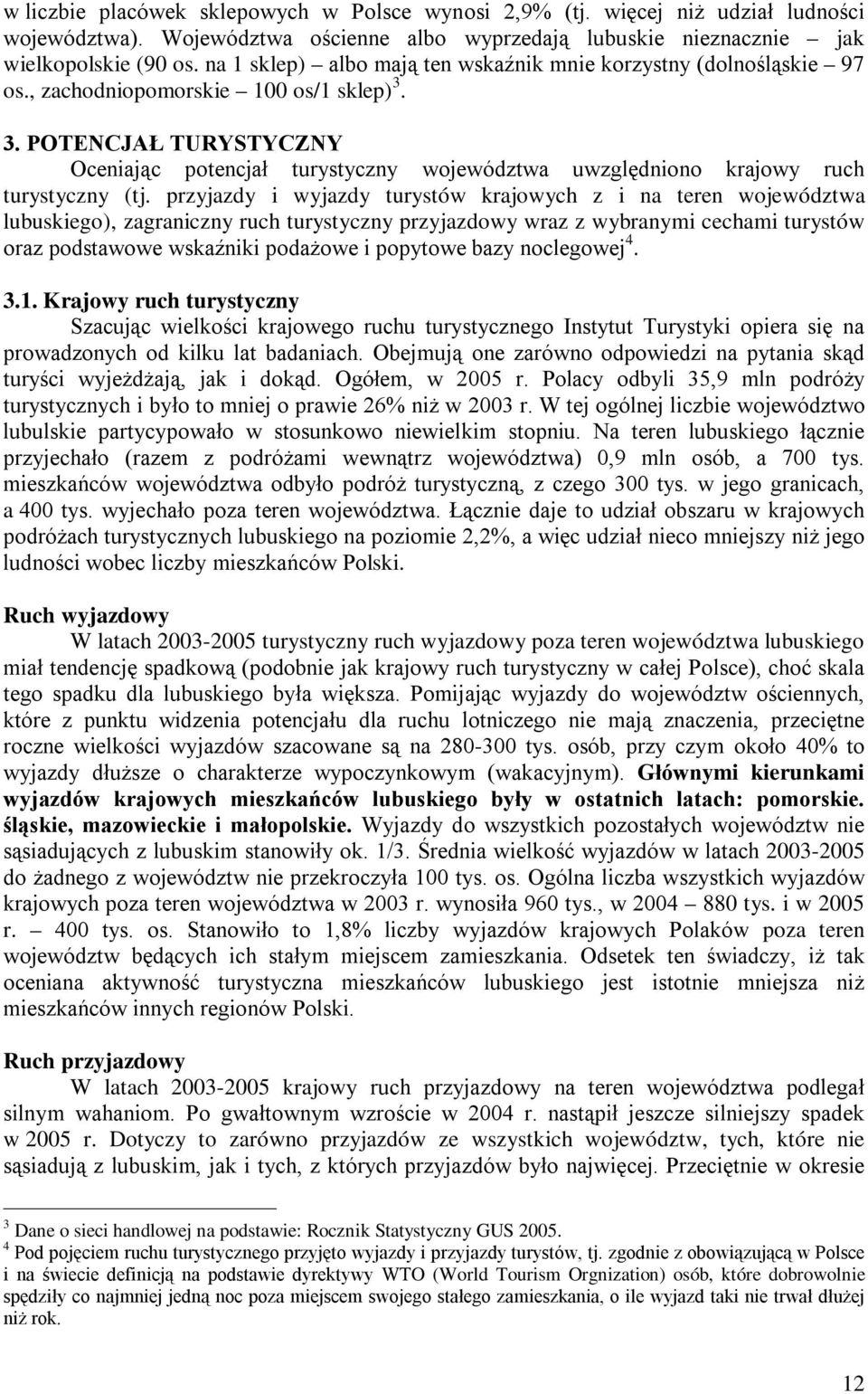 w liczbie placówek sklepowych w Polsce wynosi 2,9% (tj. więcej niż udział ludności województwa). Województwa ościenne albo wyprzedają lubuskie nieznacznie – jak wielkopolskie (90 os. na 1 sklep) – albo mają ten wskaźnik mnie korzystny (dolnośląskie – 97 os., zachodniopomorskie – 100 os/1 sklep)$^3$.

3. POTENCJAŁ TURYSTYCZNY

Oceniając potencjał turystyczny województwa uwzględniono krajowy ruch turystyczny (tj. przyjazdy i wyjazdy turystów krajowych z i na teren województwa lubuskiego), zagraniczny ruch turystyczny przyjazdowy wraz z wybranymi cechami turystów oraz podstawowe wskaźniki podażowe i popytowe bazy noclegowej$^4$.

3.1. Krajowy ruch turystyczny

Szacując wielkości krajowego ruchu turystycznego Instytut Turystyki opiera się na prowadzonych od kilku lat badaniach. Obejmują one zarówno odpowiedzi na pytania skąd turyści wyjeżdżają, jak i dokąd. Ogółem, w 2005 r. Polacy odbyli 35,9 mln podróży turystycznych i było to mniej o prawie 26% niż w 2003 r. W tej ogólnej liczbie województwo lubulskie partycypowało w stosunkowo niewielkim stopniu. Na teren lubuskiego łącznie przyjechało (razem z podróżami wewnątrz województwa) 0,9 mln osób, a 700 tys. mieszkańców województwa odbyło podróż turystyczną, z czego 300 tys. w jego granicach, a 400 tys. wyjechało poza teren województwa. Łącznie daje to udział obszaru w krajowych podróżach turystycznych lubuskiego na poziomie 2,2%, a więc udział nieco mniejszy niż jego ludności wobec liczby mieszkańców Polski.

Ruch wyjazdowy

W latach 2003-2005 turystyczny ruch wyjazdowy poza teren województwa lubuskiego miał tendencję spadkową (podobnie jak krajowy ruch turystyczny w całej Polsce), choć skala tego spadku dla lubuskiego była większa. Pomijając wyjazdy do województw ościennych, które z punktu widzenia potencjału dla ruchu lotniczego nie mają znaczenia, przeciętne roczne wielkości wyjazdów szacowane są na 280-300 tys. osób, przy czym około 40% to wyjazdy dłuższe o charakterze wypoczynkowym (wakacyjnym). Głównymi kierunkami wyjazdów krajowych mieszkańców lubuskiego były w ostatnich latach: pomorskie. śląskie, mazowieckie i małopolskie. Wyjazdy do wszystkich pozostałych województw nie sąsiadujących z lubuskim stanowiły ok. 1/3. Średnia wielkość wyjazdów w latach 2003-2005 do żadnego z województw nie przekroczyła 100 tys. os. Ogólna liczba wszystkich wyjazdów krajowych poza teren województwa w 2003 r. wynosiła 960 tys., w 2004 – 880 tys. i w 2005 r. – 400 tys. os. Stanowiło to 1,8% liczby wyjazdów krajowych Polaków poza teren województw będących ich stałym miejscem zamieszkania. Odsetek ten świadczy, iż tak oceniana aktywność turystyczna mieszkańców lubuskiego jest istotnie mniejsza niż mieszkańców innych regionów Polski.

Ruch przyjazdowy

W latach 2003-2005 krajowy ruch przyjazdowy na teren województwa podlegał silnym wahaniom. Po gwałtownym wzroście w 2004 r. nastąpił jeszcze silniejszy spadek w 2005 r. Dotyczy to zarówno przyjazdów ze wszystkich województw, tych, które nie sąsiadują z lubuskim, jak i tych, z których przyjazdów było najwięcej. Przeciętnie w okresie

$^3$ Dane o sieci handlowej na podstawie: Rocznik Statystyczny GUS 2005.
$^4$ Pod pojęciem ruchu turystycznego przyjęto wyjazdy i przyjazdy turystów, tj. zgodnie z obowiązującą w Polsce i na świecie definicją na podstawie dyrektywy WTO (World Tourism Orgnization) osób, które dobrowolnie spędziły co najmniej jedną noc poza miejscem swojego stałego zamieszkania, o ile wyjazd taki nie trwał dłużej niż rok.

12